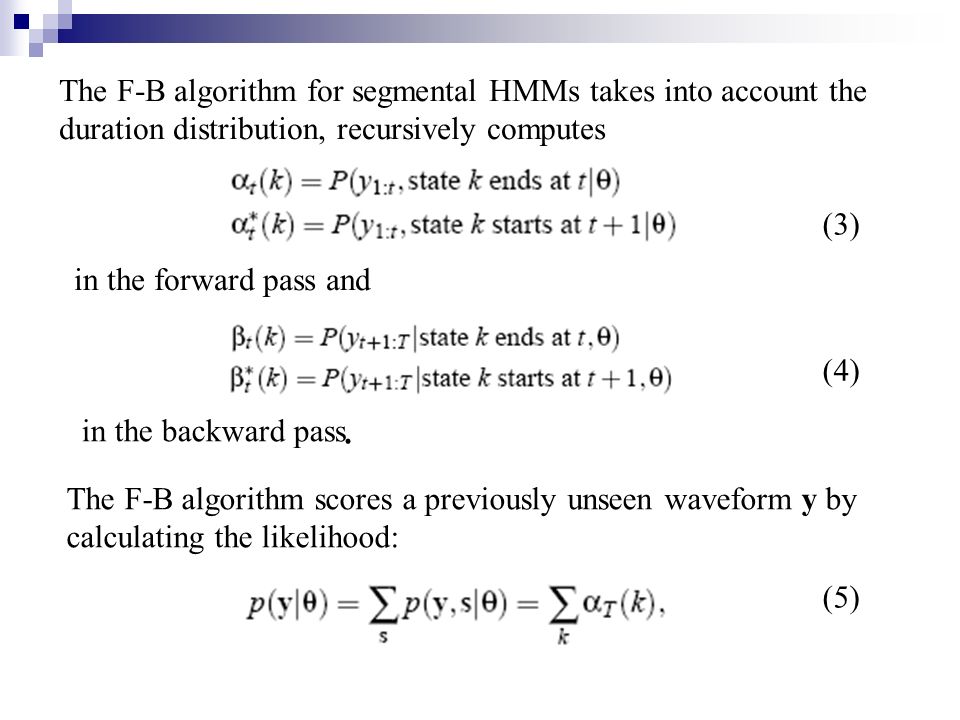 The F-B algorithm for segmental HMMs takes into account the duration distribution, recursively computes

$\alpha_t(k) = P(y_{1:t}, \text{state } k \text{ ends at } t|\theta)$
$\alpha_t^*(k) = P(y_{1:t}, \text{state } k \text{ starts at } t+1|\theta)$ (3)

in the forward pass and

$\beta_t(k) = P(y_{t+1:T}|\text{state } k \text{ ends at } t, \theta)$
$\beta_t^*(k) = P(y_{t+1:T}|\text{state } k \text{ starts at } t+1, \theta)$ (4)

in the backward pass.

The F-B algorithm scores a previously unseen waveform **y** by calculating the likelihood:

$p(\mathbf{y}|\theta) = \sum_{\mathbf{s}} p(\mathbf{y}, \mathbf{s}|\theta) = \sum_{k} \alpha_T(k),$ (5)